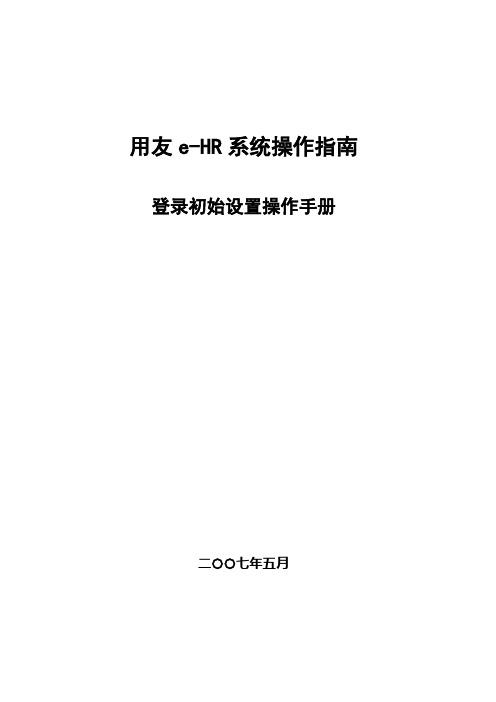 用友 e-HR 系统操作指南

登录初始设置操作手册

二〇〇七年五月